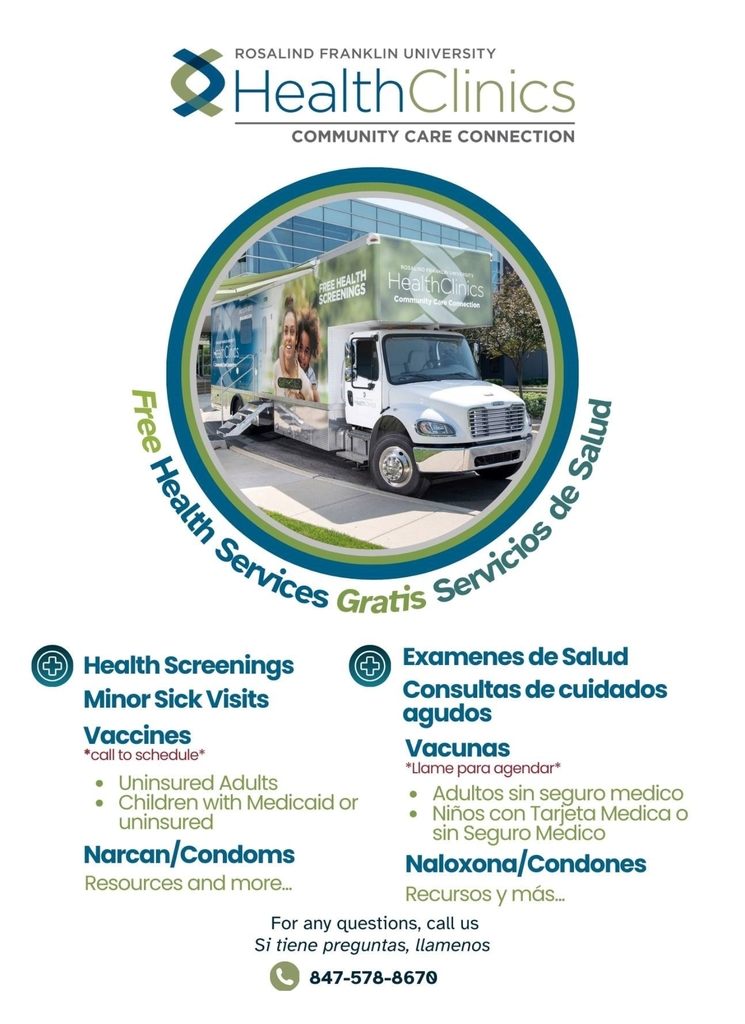 ROSALIND FRANKLIN UNIVERSITY
HealthClinics
COMMUNITY CARE CONNECTION

FREE HEALTH SCREENINGS
ROSALIND FRANKLIN UNIVERSITY
HealthClinics
Community Care Connection

Free Health Services Gratis Servicios de Salud

Health Screenings
Minor Sick Visits
Vaccines
*call to schedule*
• Uninsured Adults
• Children with Medicaid or uninsured
Narcan/Condoms
Resources and more...

Examenes de Salud
Consultas de cuidados agudos
Vacunas
*Llame para agendar*
• Adultos sin seguro medico
• Niños con Tarjeta Medica o sin Seguro Medico
Naloxona/Condones
Recursos y más...

For any questions, call us
Si tiene preguntas, llamenos
847-578-8670